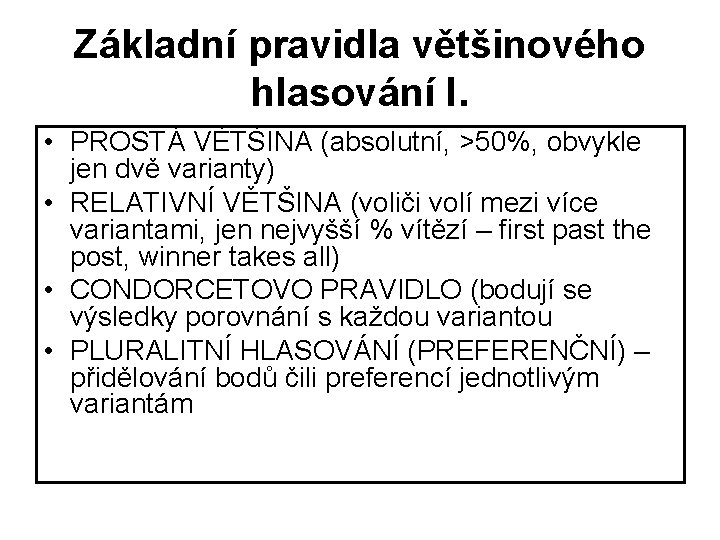 Základní pravidla většinového hlasování I.

• PROSTÁ VĚTŠINA (absolutní, >50%, obvykle jen dvě varianty)
• RELATIVNÍ VĚTŠINA (voliči volí mezi více variantami, jen nejvyšší % vítězí – first past the post, winner takes all)
• CONDORCETOVO PRAVIDLO (bodují se výsledky porovnání s každou variantou
• PLURALITNÍ HLASOVÁNÍ (PREFERENČNÍ) – přidělování bodů čili preferencí jednotlivým variantám